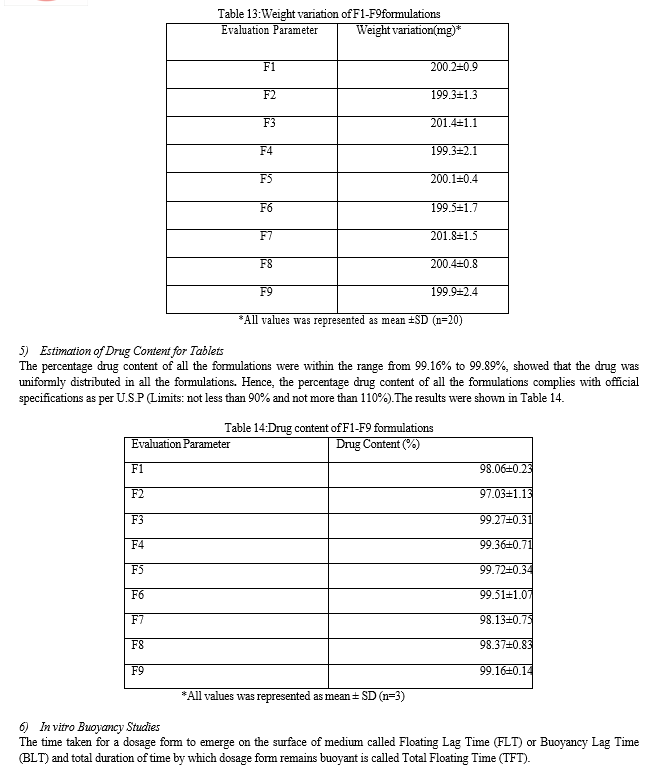 Table 13:Weight variation of F1-F9formulations

| Evaluation Parameter | Weight variation(mg)* |
|---|---|
| F1 | 200.2±0.9 |
| F2 | 199.3±1.3 |
| F3 | 201.4±1.1 |
| F4 | 199.3±2.1 |
| F5 | 200.1±0.4 |
| F6 | 199.5±1.7 |
| F7 | 201.8±1.5 |
| F8 | 200.4±0.8 |
| F9 | 199.9±2.4 |

*All values was represented as mean ±SD (n=20)

5) Estimation of Drug Content for Tablets
The percentage drug content of all the formulations were within the range from 99.16% to 99.89%, showed that the drug was uniformly distributed in all the formulations. Hence, the percentage drug content of all the formulations complies with official specifications as per U.S.P (Limits: not less than 90% and not more than 110%).The results were shown in Table 14.

Table 14:Drug content of F1-F9 formulations

| Evaluation Parameter | Drug Content (%) |
|---|---|
| F1 | 98.06±0.23 |
| F2 | 97.03±1.13 |
| F3 | 99.27±0.31 |
| F4 | 99.36±0.71 |
| F5 | 99.72±0.34 |
| F6 | 99.51±1.07 |
| F7 | 98.13±0.75 |
| F8 | 98.37±0.83 |
| F9 | 99.16±0.14 |

*All values was represented as mean ± SD (n=3)

6) In vitro Buoyancy Studies
The time taken for a dosage form to emerge on the surface of medium called Floating Lag Time (FLT) or Buoyancy Lag Time (BLT) and total duration of time by which dosage form remains buoyant is called Total Floating Time (TFT).